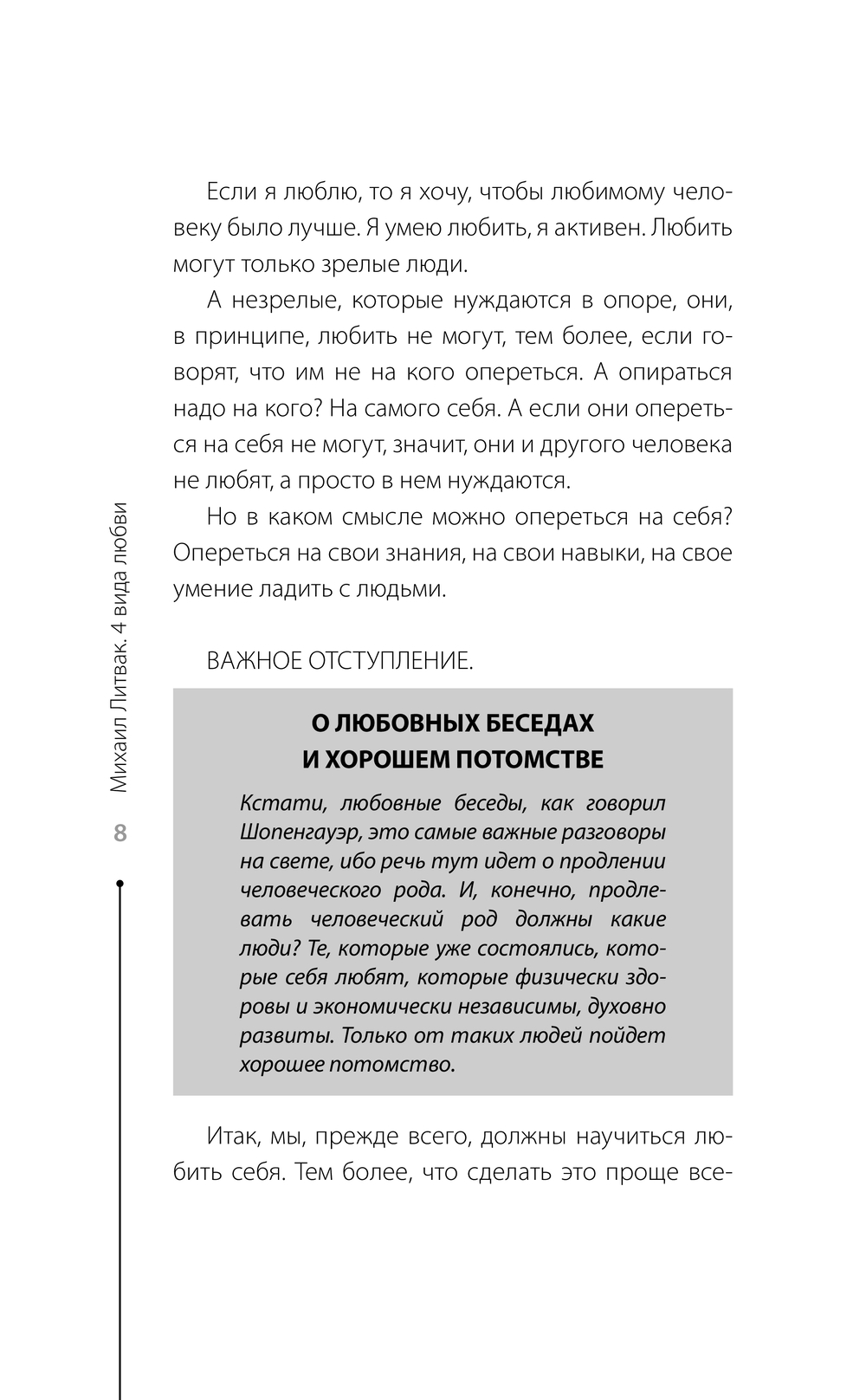 Если я люблю, то я хочу, чтобы любимому человеку было лучше. Я умею любить, я активен. Любить могут только зрелые люди.

А незрелые, которые нуждаются в опоре, они, в принципе, любить не могут, тем более, если говорят, что им не на кого опереться. А опираться надо на кого? На самого себя. А если они опереться на себя не могут, значит, они и другого человека не любят, а просто в нем нуждаются.

Но в каком смысле можно опереться на себя? Опереться на свои знания, на свои навыки, на свое умение ладить с людьми.

ВАЖНОЕ ОТСТУПЛЕНИЕ.

О ЛЮБОВНЫХ БЕСЕДАХ И ХОРОШЕМ ПОТОМСТВЕ

Кстати, любовные беседы, как говорил Шопенгауэр, это самые важные разговоры на свете, ибо речь тут идет о продлении человеческого рода. И, конечно, продлевать человеческий род должны какие люди? Те, которые уже состоялись, которые себя любят, которые физически здоровы и экономически независимы, духовно развиты. Только от таких людей пойдет хорошее потомство.

Итак, мы, прежде всего, должны научиться любить себя. Тем более, что сделать это проще все-

Михаил Литвак. 4 вида любви

8